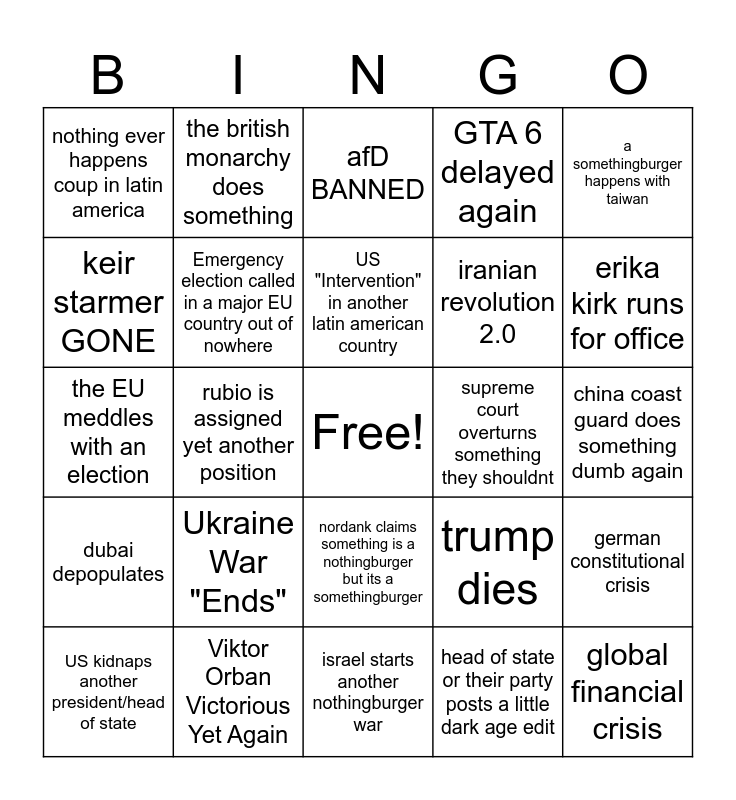 | B | I | N | G | O |
|---|---|---|---|---|
| nothing ever happens coup in latin america | the british monarchy does something | afD BANNED | GTA 6 delayed again | a somethingburger happens with taiwan |
| keir starmer GONE | Emergency election called in a major EU country out of nowhere | US "Intervention" in another latin american country | iranian revolution 2.0 | erika kirk runs for office |
| the EU meddles with an election | rubio is assigned yet another position | Free! | supreme court overturns something they shouldnt | china coast guard does something dumb again |
| dubai depopulates | Ukraine War "Ends" | nordank claims something is a nothingburger but its a somethingburger | trump dies | german constitutional crisis |
| US kidnaps another president/head of state | Viktor Orban Victorious Yet Again | israel starts another nothingburger war | head of state or their party posts a little dark age edit | global financial crisis |